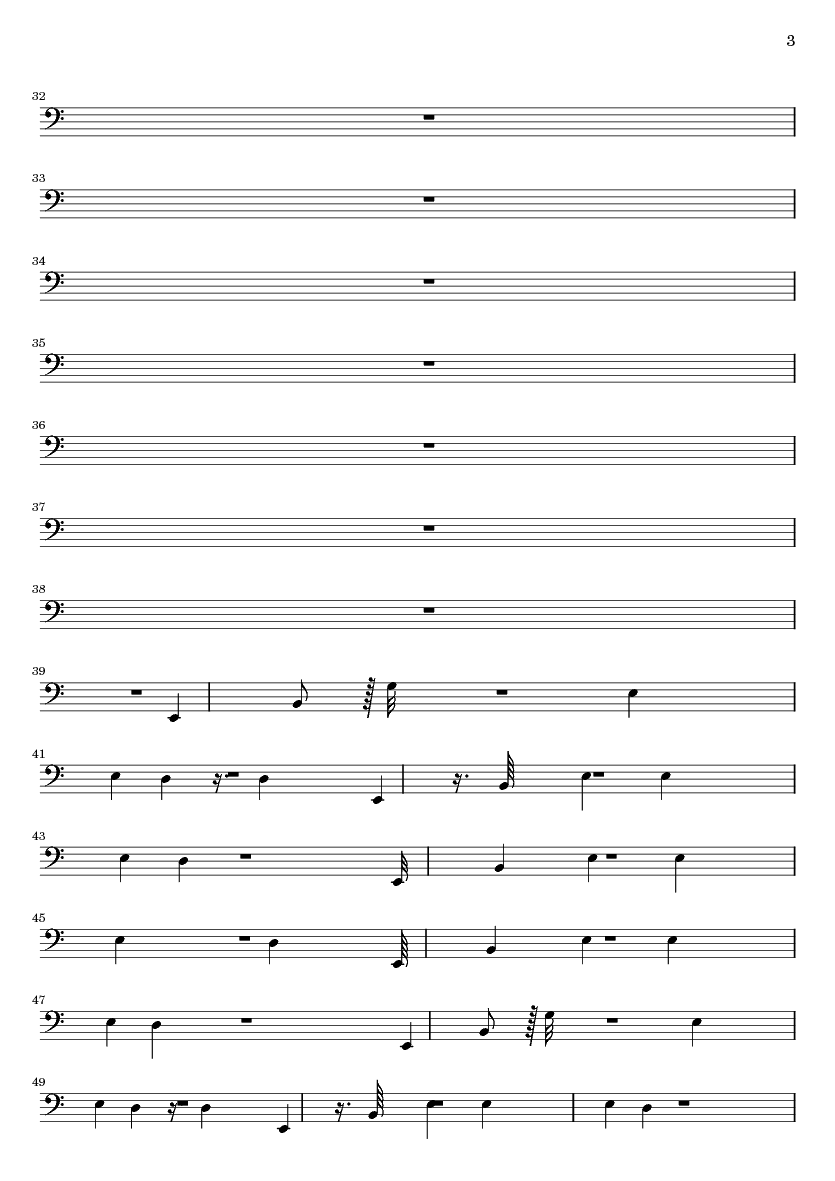 3

32

33

34

35

36

37

38

39

41

43

45

47

49